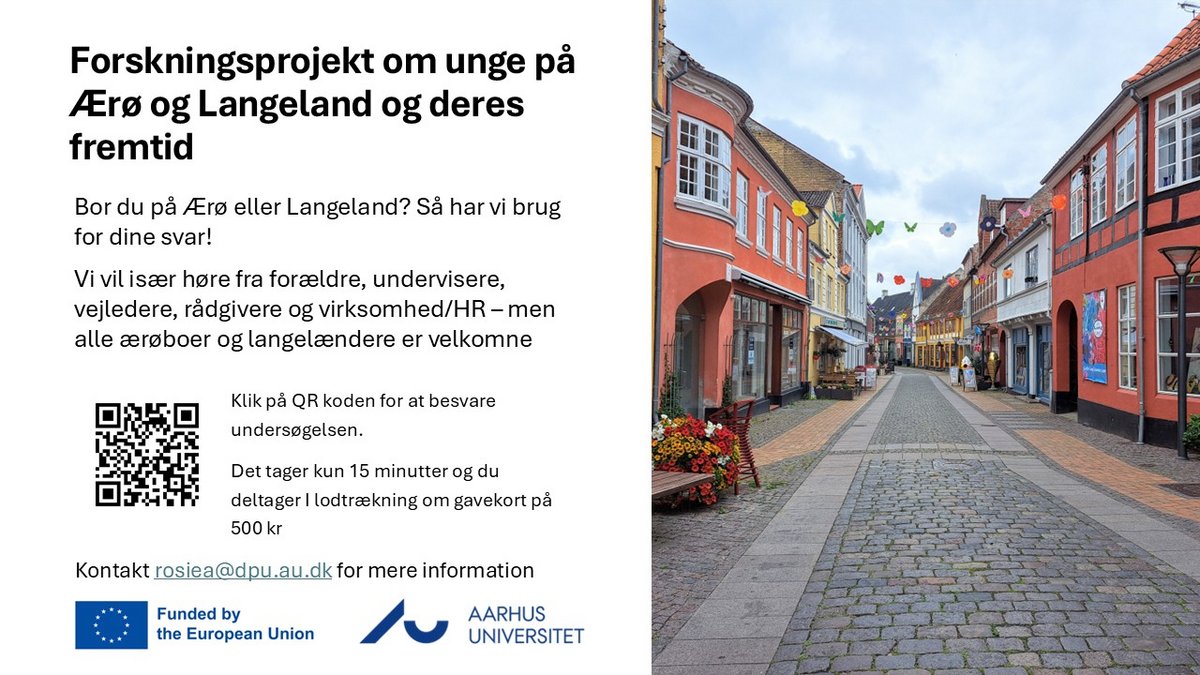 Forskningsprojekt om unge på Ærø og Langeland og deres fremtid

Bor du på Ærø eller Langeland? Så har vi brug for dine svar!

Vi vil især høre fra forældre, undervisere, vejledere, rådgivere og virksomhed/HR – men alle ærøboer og langelændere er velkomne

Klik på QR koden for at besvare undersøgelsen.

Det tager kun 15 minutter og du deltager I lodtrækning om gavekort på 500 kr

Kontakt rosiea@dpu.au.dk for mere information

Funded by
the European Union

AARHUS
UNIVERSITET